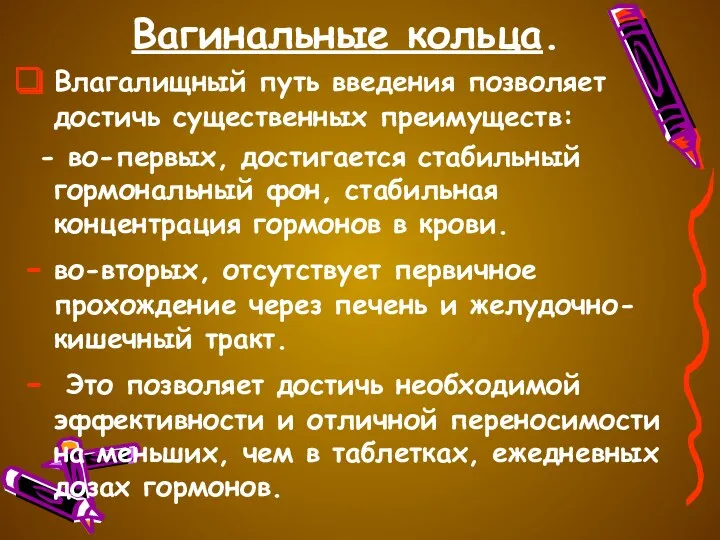 Вагинальные кольца.

Влагалищный путь введения позволяет достичь существенных преимуществ:

- во-первых, достигается стабильный гормональный фон, стабильная концентрация гормонов в крови.

- во-вторых, отсутствует первичное прохождение через печень и желудочно-кишечный тракт.

- Это позволяет достичь необходимой эффективности и отличной переносимости на меньших, чем в таблетках, ежедневных дозах гормонов.